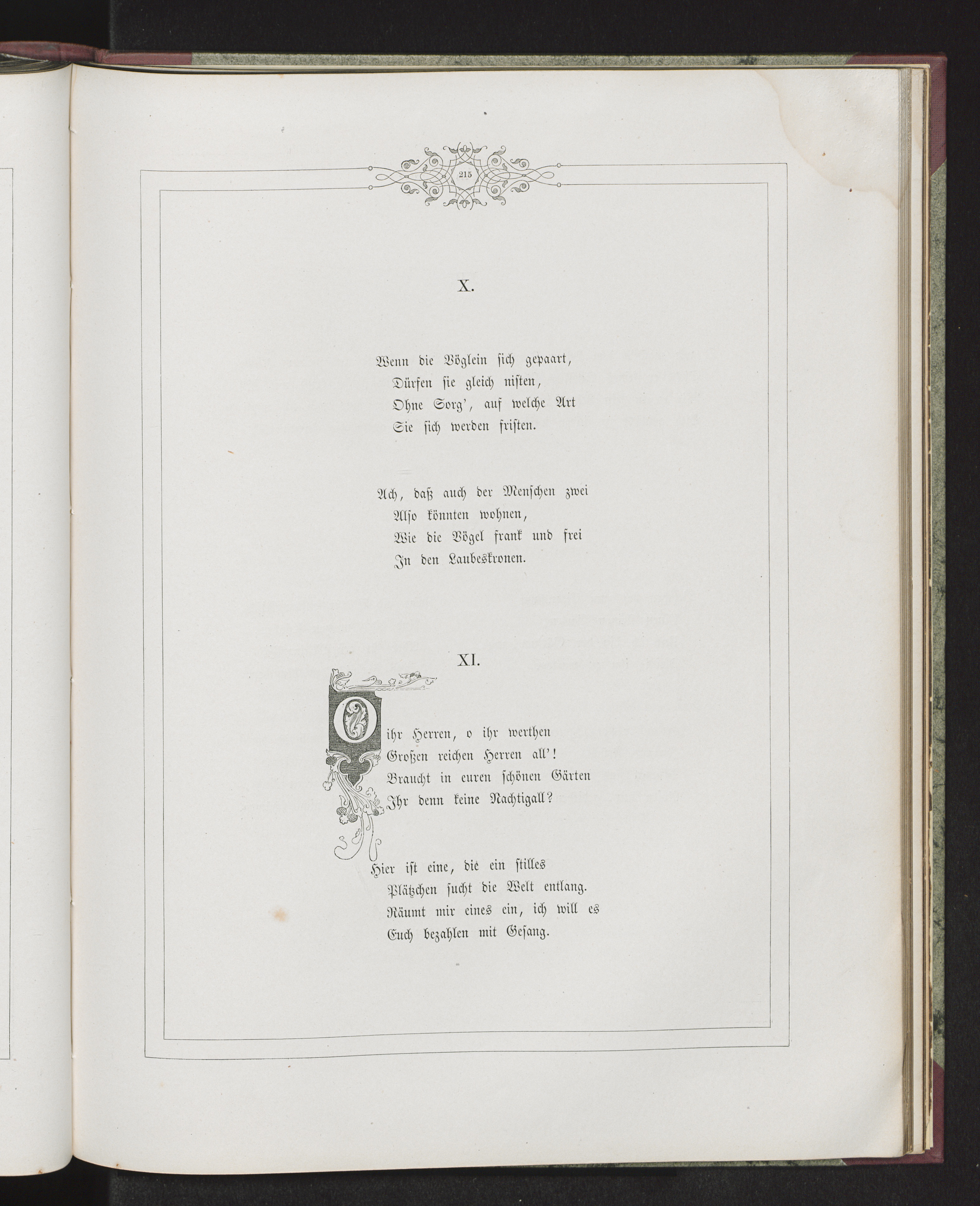 215

X.

Wenn die Vöglein ſich gepaart,
Dürfen ſie gleich niſten,
Ohne Sorg', auf welche Art
Sie ſich werden friſten.

Ach, daß auch der Menſchen zwei
Alſo könnten wohnen,
Wie die Vögel frank und frei
In den Laubeskronen.

XI.

O ihr Herren, o ihr werthen
Großen reichen Herren all'!
Braucht in euren ſchönen Gärten
Ihr denn keine Nachtigall?

Hier iſt eine, die ein ſtilles
Plätzchen ſucht die Welt entlang.
Räumt mir eines ein, ich will es
Euch bezahlen mit Geſang.